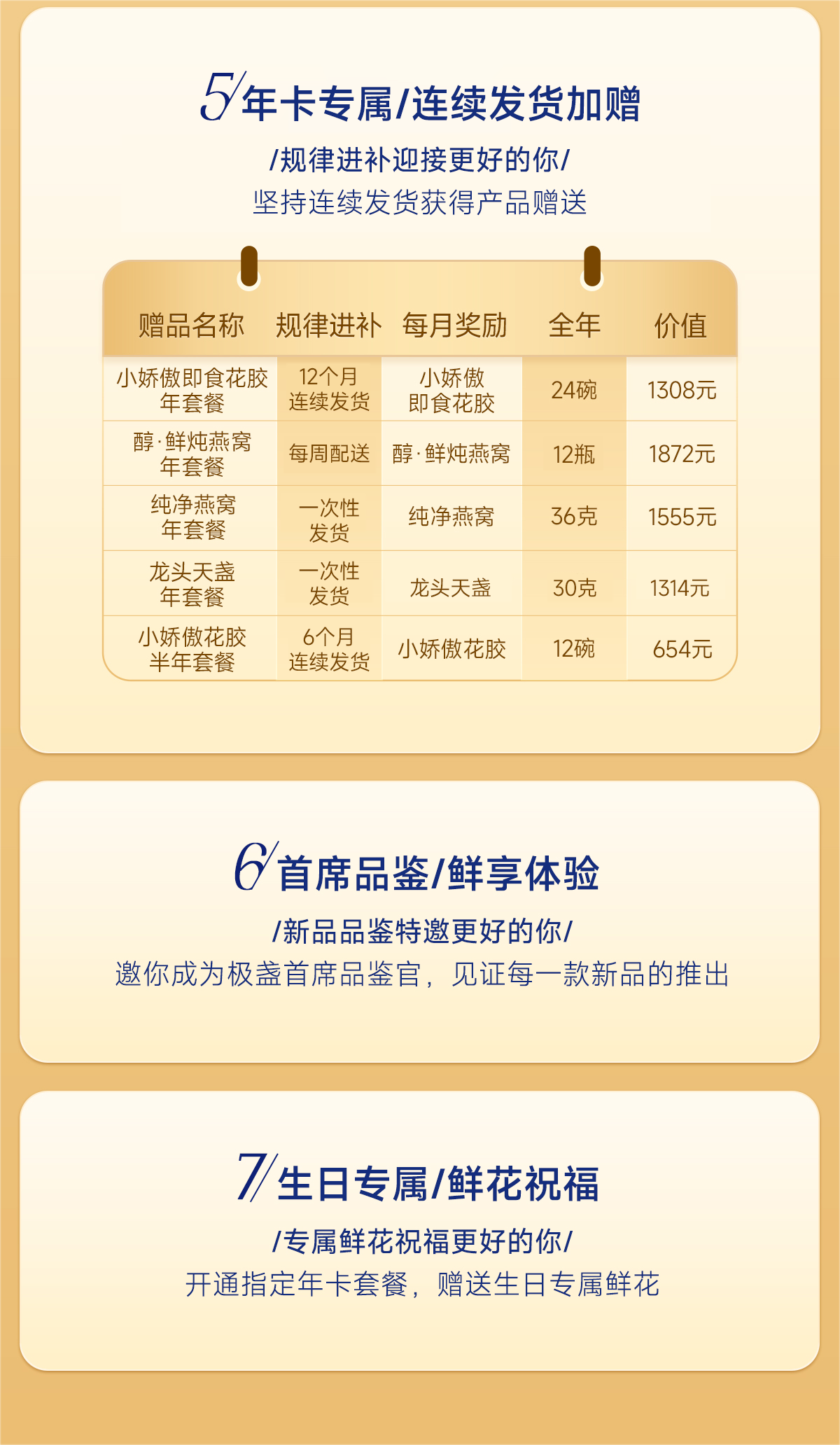 5/年卡专属/连续发货加赠

/规律进补迎接更好的你/

坚持连续发货获得产品赠送

| 赠品名称 | 规律进补 | 每月奖励 | 全年 | 价值 |
|---|---|---|---|---|
| 小娇傲即食花胶年套餐 | 12个月连续发货 | 小娇傲即食花胶 | 24碗 | 1308元 |
| 醇·鲜炖燕窝年套餐 | 每周配送 | 醇·鲜炖燕窝 | 12瓶 | 1872元 |
| 纯净燕窝年套餐 | 一次性发货 | 纯净燕窝 | 36克 | 1555元 |
| 龙头天盏年套餐 | 一次性发货 | 龙头天盏 | 30克 | 1314元 |
| 小娇傲花胶半年套餐 | 6个月连续发货 | 小娇傲花胶 | 12碗 | 654元 |

6/首席品鉴/鲜享体验

/新品品鉴特邀更好的你/

邀你成为极盏首席品鉴官，见证每一款新品的推出

7/生日专属/鲜花祝福

/专属鲜花祝福更好的你/

开通指定年卡套餐，赠送生日专属鲜花